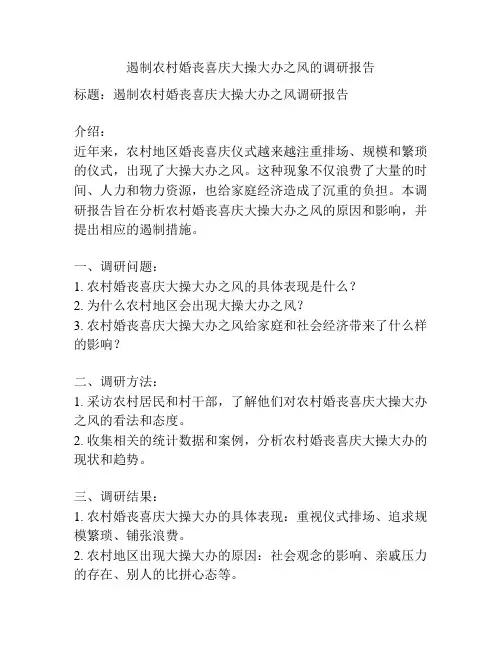 遏制农村婚丧喜庆大操大办之风的调研报告

标题：遏制农村婚丧喜庆大操大办之风调研报告

介绍：
近年来，农村地区婚丧喜庆仪式越来越注重排场、规模和繁琐的仪式，出现了大操大办之风。这种现象不仅浪费了大量的时间、人力和物力资源，也给家庭经济造成了沉重的负担。本调研报告旨在分析农村婚丧喜庆大操大办之风的原因和影响，并提出相应的遏制措施。

一、调研问题：
1. 农村婚丧喜庆大操大办之风的具体表现是什么？
2. 为什么农村地区会出现大操大办之风？
3. 农村婚丧喜庆大操大办之风给家庭和社会经济带来了什么样的影响？

二、调研方法：
1. 采访农村居民和村干部，了解他们对农村婚丧喜庆大操大办之风的看法和态度。
2. 收集相关的统计数据和案例，分析农村婚丧喜庆大操大办的现状和趋势。

三、调研结果：
1. 农村婚丧喜庆大操大办的具体表现：重视仪式排场、追求规模繁琐、铺张浪费。
2. 农村地区出现大操大办的原因：社会观念的影响、亲戚压力的存在、别人的比拼心态等。